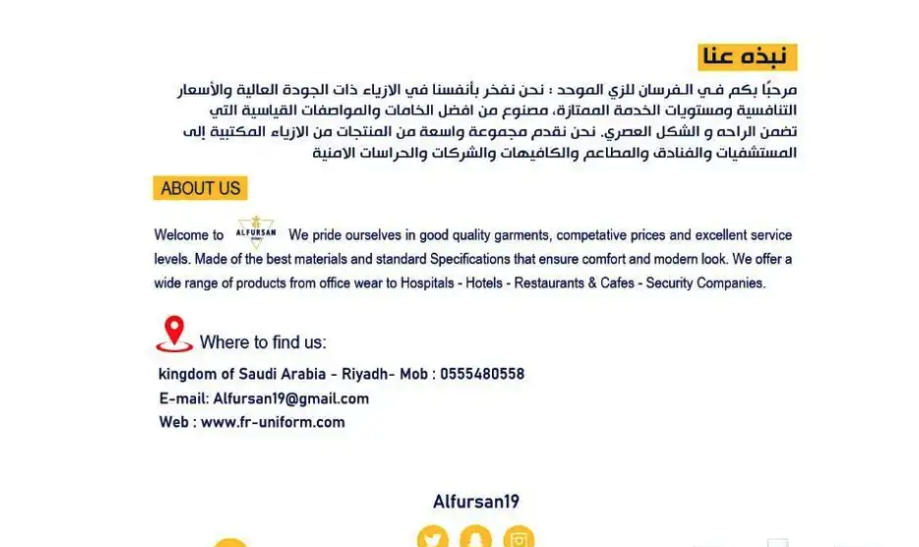 نبذه عنا

مرحبًا بكم في الفرسان للزي الموحد : نحن نفخر بأنفسنا في الازياء ذات الجودة العالية والأسعار التنافسية ومستويات الخدمة الممتازة، مصنوع من افضل الخامات والمواصفات القياسية التي تضمن الراحه و الشكل العصري. نحن نقدم مجموعة واسعة من المنتجات من الازياء المكتبية إلى المستشفيات والفنادق والمطاعم والكافيهات والشركات والحراسات الامنية

ABOUT US

Welcome to ALFURSAN We pride ourselves in good quality garments, competative prices and excellent service levels. Made of the best materials and standard Specifications that ensure comfort and modern look. We offer a wide range of products from office wear to Hospitals - Hotels - Restaurants & Cafes - Security Companies.

Where to find us:

kingdom of Saudi Arabia - Riyadh- Mob : 0555480558
E-mail: Alfursan19@gmail.com
Web : www.fr-uniform.com

Alfursan19